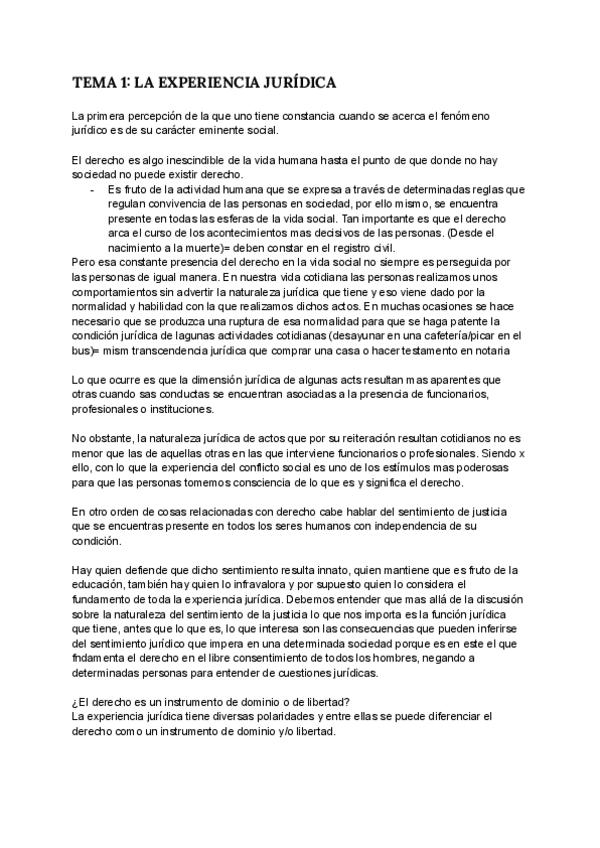 TEMA 1: LA EXPERIENCIA JURÍDICA

La primera percepción de la que uno tiene constancia cuando se acerca el fenómeno jurídico es de su carácter eminente social.

El derecho es algo inescindible de la vida humana hasta el punto de que donde no hay sociedad no puede existir derecho.

- Es fruto de la actividad humana que se expresa a través de determinadas reglas que regulan convivencia de las personas en sociedad, por ello mismo, se encuentra presente en todas las esferas de la vida social. Tan importante es que el derecho arca el curso de los acontecimientos mas decisivos de las personas. (Desde el nacimiento a la muerte)= deben constar en el registro civil.

Pero esa constante presencia del derecho en la vida social no siempre es perseguida por las personas de igual manera. En nuestra vida cotidiana las personas realizamos unos comportamientos sin advertir la naturaleza jurídica que tiene y eso viene dado por la normalidad y habilidad con la que realizamos dichos actos. En muchas ocasiones se hace necesario que se produzca una ruptura de esa normalidad para que se haga patente la condición jurídica de lagunas actividades cotidianas (desayunar en una cafetería/picar en el bus)= mism transcendencia jurídica que comprar una casa o hacer testamento en notaria

Lo que ocurre es que la dimensión jurídica de algunas acts resultan mas aparentes que otras cuando sas conductas se encuentran asociadas a la presencia de funcionarios, profesionales o instituciones.

No obstante, la naturaleza jurídica de actos que por su reiteración resultan cotidianos no es menor que las de aquellas otras en las que interviene funcionarios o profesionales. Siendo x ello, con lo que la experiencia del conflicto social es uno de los estímulos mas poderosas para que las personas tomemos consciencia de lo que es y significa el derecho.

En otro orden de cosas relacionadas con derecho cabe hablar del sentimiento de justicia que se encuentras presente en todos los seres humanos con independencia de su condición.

Hay quien defiende que dicho sentimiento resulta innato, quien mantiene que es fruto de la educación, también hay quien lo infravalora y por supuesto quien lo considera el fundamento de toda la experiencia jurídica. Debemos entender que mas allá de la discusión sobre la naturaleza del sentimiento de la justicia lo que nos importa es la función jurídica que tiene, antes que lo que es, lo que interesa son las consecuencias que pueden inferirse del sentimiento jurídico que impera en una determinada sociedad porque es en este el que fndamenta el derecho en el libre consentimiento de todos los hombres, negando a determinadas personas para entender de cuestiones jurídicas.

¿El derecho es un instrumento de dominio o de libertad?
La experiencia jurídica tiene diversas polaridades y entre ellas se puede diferenciar el derecho como un instrumento de dominio y/o libertad.